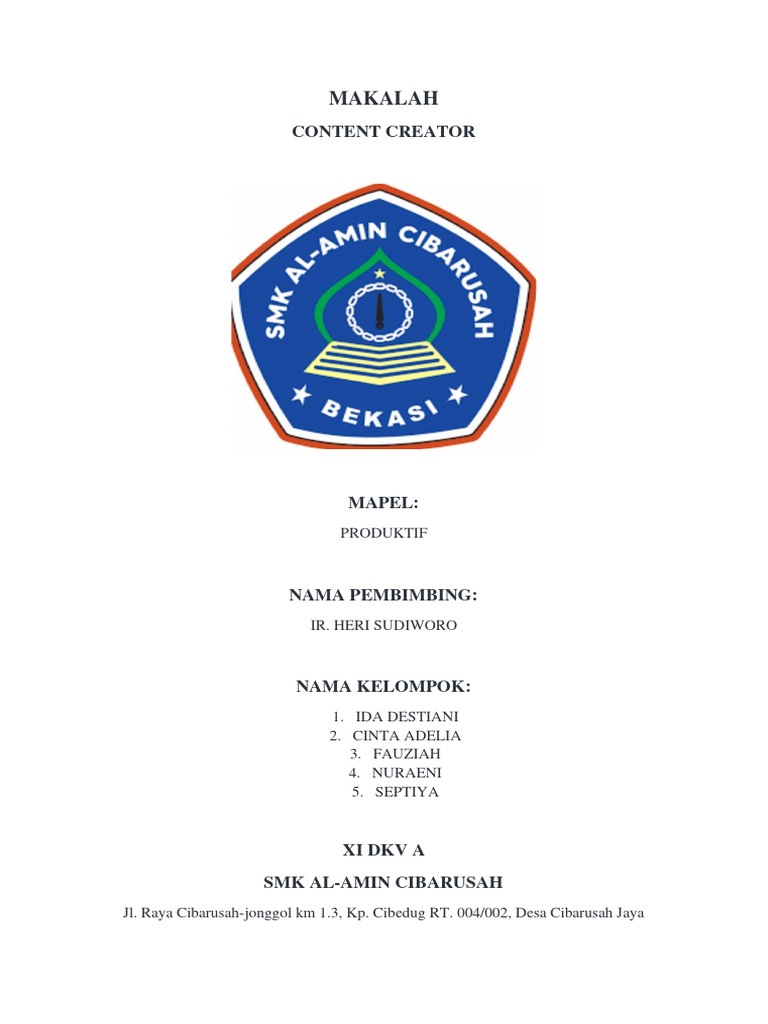 MAKALAH

CONTENT CREATOR

SMK AL-AMIN CIBARUSAH

BEKASI

MAPEL:

PRODUKTIF

NAMA PEMBIMBING:

IR. HERI SUDIWORO

NAMA KELOMPOK:

1. IDA DESTIANI
2. CINTA ADELIA
3. FAUZIAH
4. NURAENI
5. SEPTIYA

XI DKV A

SMK AL-AMIN CIBARUSAH

Jl. Raya Cibarusah-jonggol km 1.3, Kp. Cibedug RT. 004/002, Desa Cibarusah Jaya